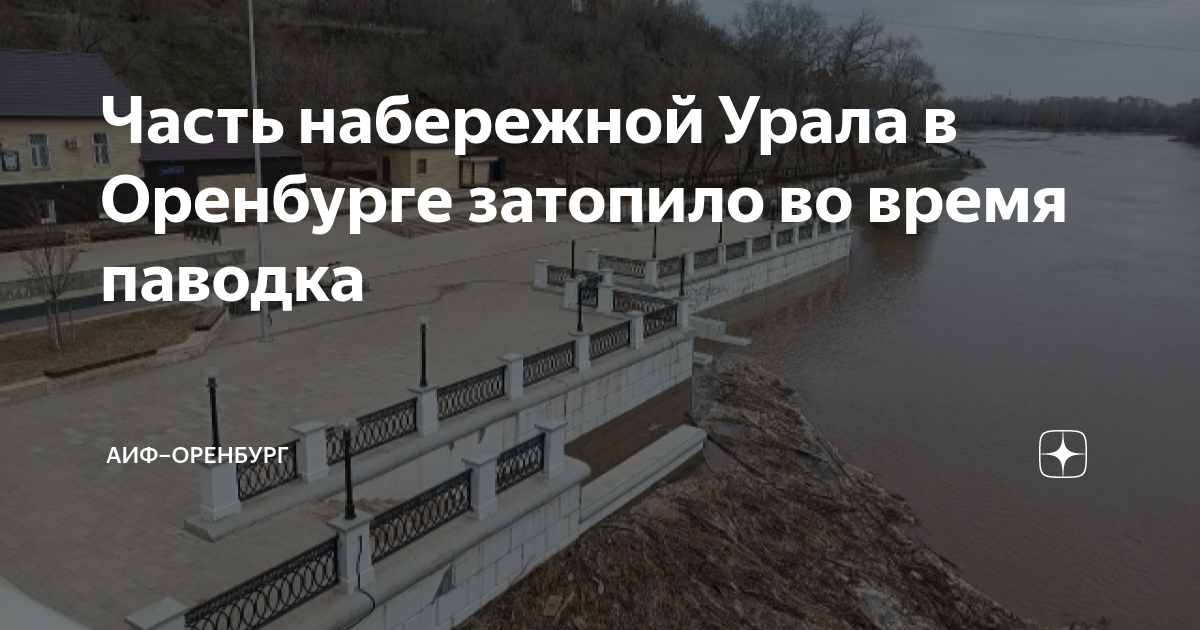 Часть набережной Урала в Оренбурге затопило во время паводка

АИФ–ОРЕНБУРГ